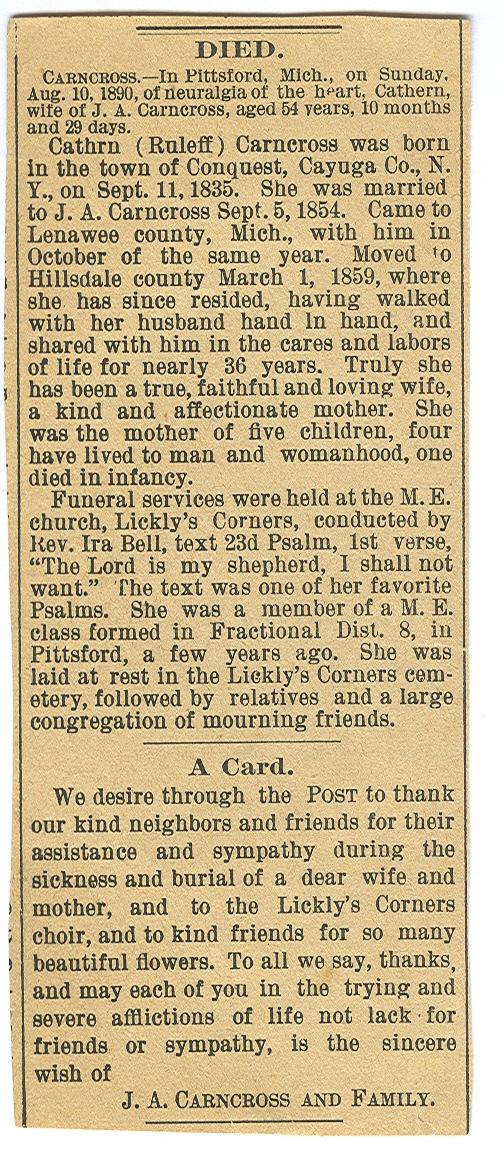 DIED.

CARNCROSS.—In Pittsford, Mich., on Sunday, Aug. 10, 1890, of neuralgia of the heart, Cathern, wife of J. A. Carncross, aged 54 years, 10 months and 29 days.

Cathrn (Ruleff) Carncross was born in the town of Conquest, Cayuga Co., N. Y., on Sept. 11, 1835. She was married to J. A. Carncross Sept. 5, 1854. Came to Lenawee county, Mich., with him in October of the same year. Moved to Hillsdale county March 1, 1859, where she has since resided, having walked with her husband hand in hand, and shared with him in the cares and labors of life for nearly 36 years. Truly she has been a true, faithful and loving wife, a kind and affectionate mother. She was the mother of five children, four have lived to man and womanhood, one died in infancy.

Funeral services were held at the M. E. church, Lickly's Corners, conducted by Rev. Ira Bell, text 23d Psalm, 1st verse, "The Lord is my shepherd, I shall not want." The text was one of her favorite Psalms. She was a member of a M. E. class formed in Fractional Dist. 8, in Pittsford, a few years ago. She was laid at rest in the Lickly's Corners cemetery, followed by relatives and a large congregation of mourning friends.

A Card.

We desire through the POST to thank our kind neighbors and friends for their assistance and sympathy during the sickness and burial of a dear wife and mother, and to the Lickly's Corners choir, and to kind friends for so many beautiful flowers. To all we say, thanks, and may each of you in the trying and severe afflictions of life not lack for friends or sympathy, is the sincere wish of

J. A. CARNCROSS AND FAMILY.